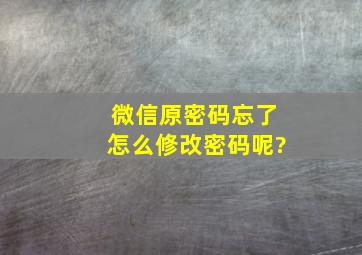 微信原密码忘了
怎么修改密码呢?